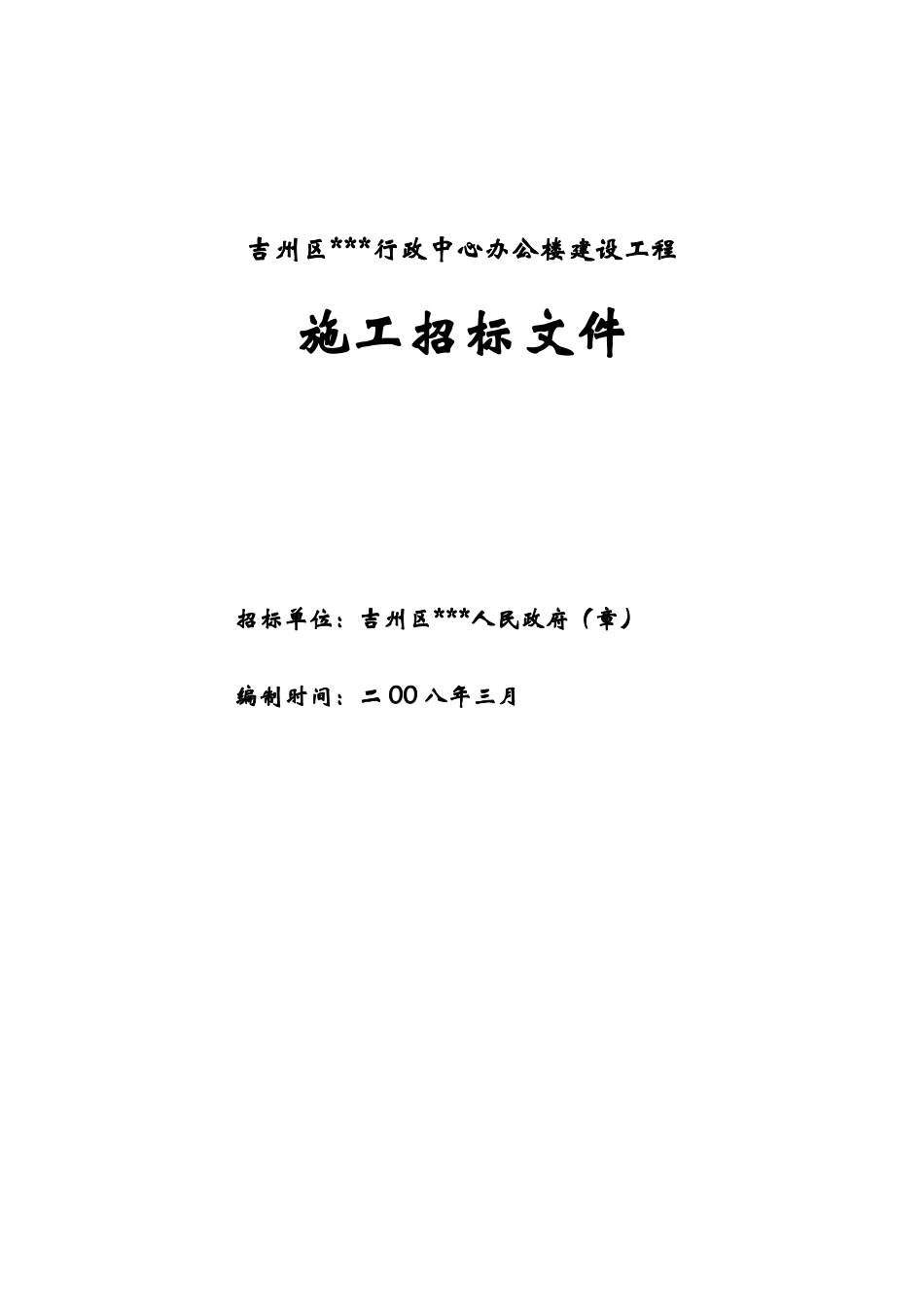 吉州区***行政中心办公楼建设工程

施工招标文件

招标单位：吉州区***人民政府（章）

编制时间：二00八年三月